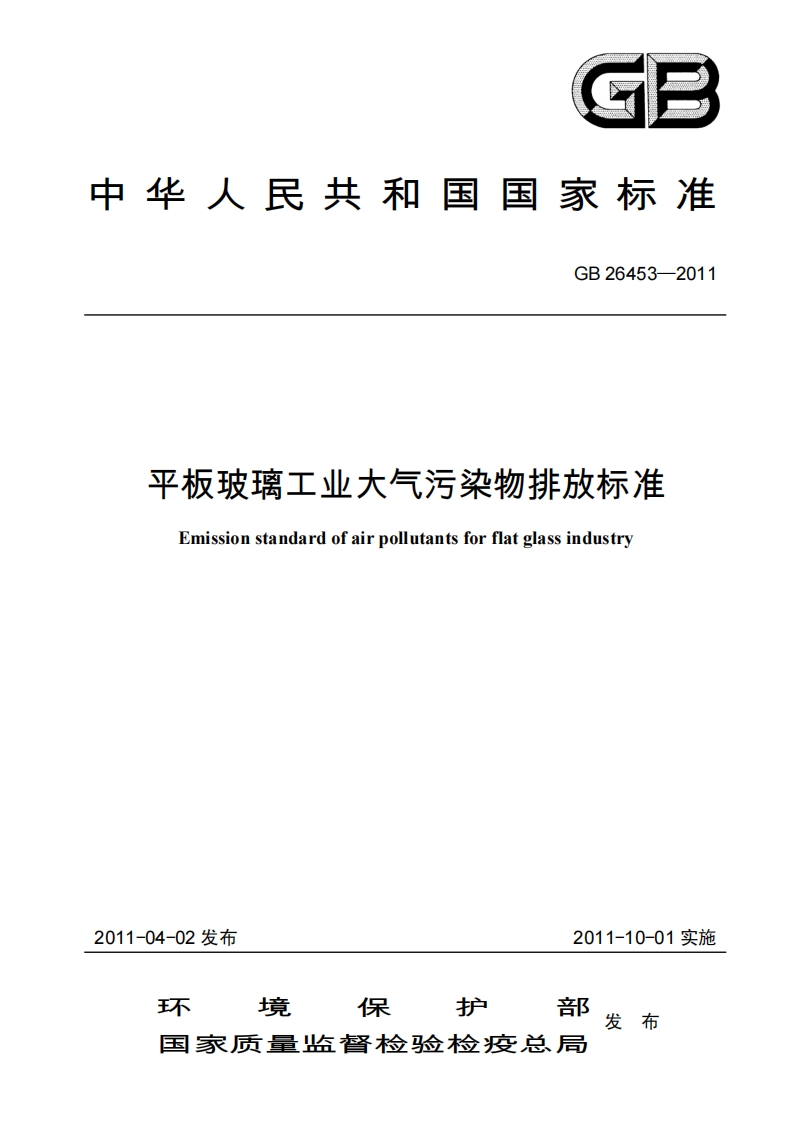 GB

中华人民共和国国家标准

GB 26453—2011

平板玻璃工业大气污染物排放标准

Emission standard of air pollutants for flat glass industry

2011-04-02 发布

2011-10-01 实施

环境保护部
国家质量监督检验检疫总局 发布